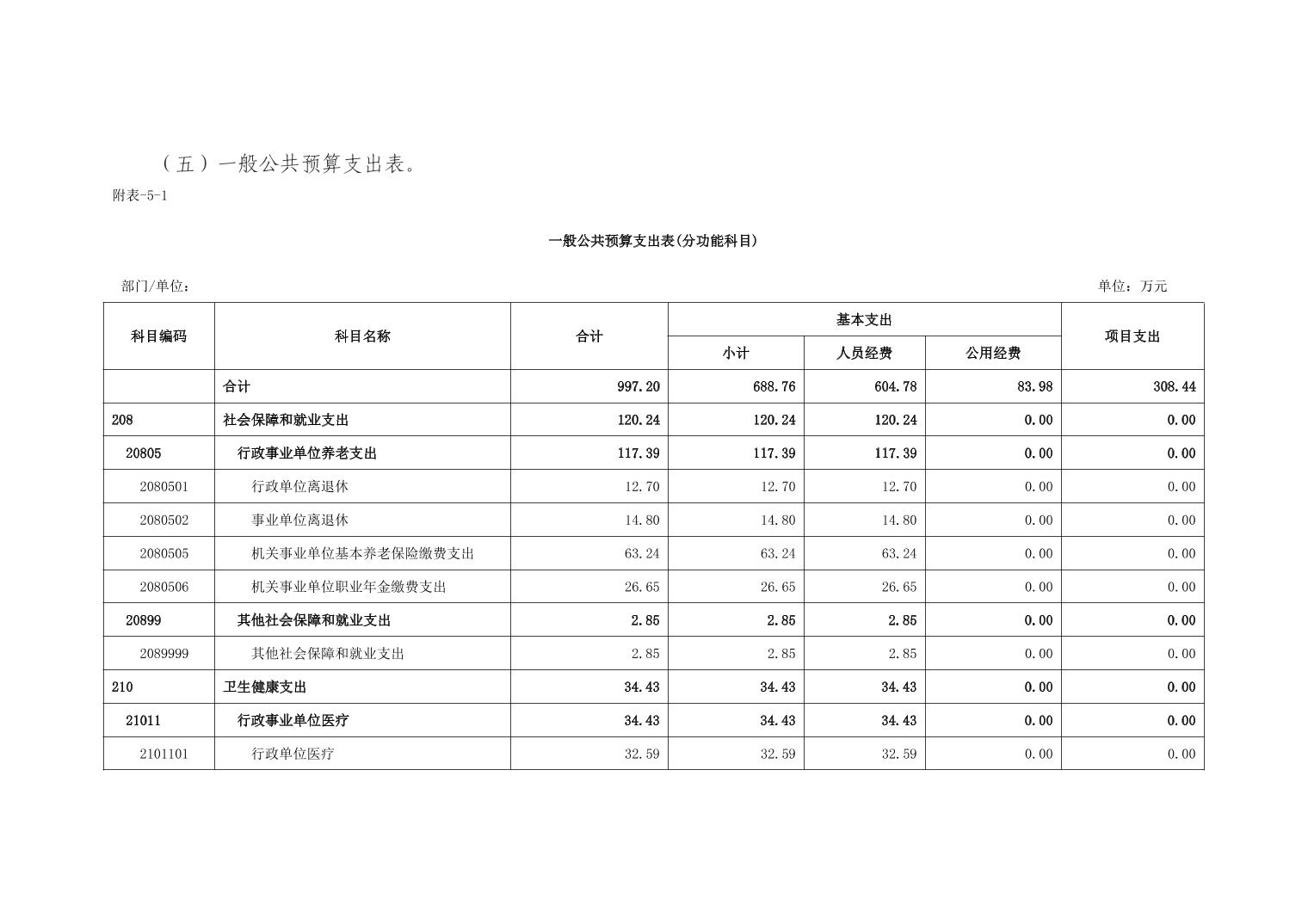 （五）一般公共预算支出表。

附表-5-1

一般公共预算支出表(分功能科目)

部门/单位：

单位：万元

| 科目编码 | 科目名称 | 合计 | 基本支出 小计 | 基本支出 人员经费 | 基本支出 公用经费 | 项目支出 |
|---|---|---|---|---|---|---|
| | 合计 | 997.20 | 688.76 | 604.78 | 83.98 | 308.44 |
| 208 | 社会保障和就业支出 | 120.24 | 120.24 | 120.24 | 0.00 | 0.00 |
| 20805 | 行政事业单位养老支出 | 117.39 | 117.39 | 117.39 | 0.00 | 0.00 |
| 2080501 | 行政单位离退休 | 12.70 | 12.70 | 12.70 | 0.00 | 0.00 |
| 2080502 | 事业单位离退休 | 14.80 | 14.80 | 14.80 | 0.00 | 0.00 |
| 2080505 | 机关事业单位基本养老保险缴费支出 | 63.24 | 63.24 | 63.24 | 0.00 | 0.00 |
| 2080506 | 机关事业单位职业年金缴费支出 | 26.65 | 26.65 | 26.65 | 0.00 | 0.00 |
| 20899 | 其他社会保障和就业支出 | 2.85 | 2.85 | 2.85 | 0.00 | 0.00 |
| 2089999 | 其他社会保障和就业支出 | 2.85 | 2.85 | 2.85 | 0.00 | 0.00 |
| 210 | 卫生健康支出 | 34.43 | 34.43 | 34.43 | 0.00 | 0.00 |
| 21011 | 行政事业单位医疗 | 34.43 | 34.43 | 34.43 | 0.00 | 0.00 |
| 2101101 | 行政单位医疗 | 32.59 | 32.59 | 32.59 | 0.00 | 0.00 |